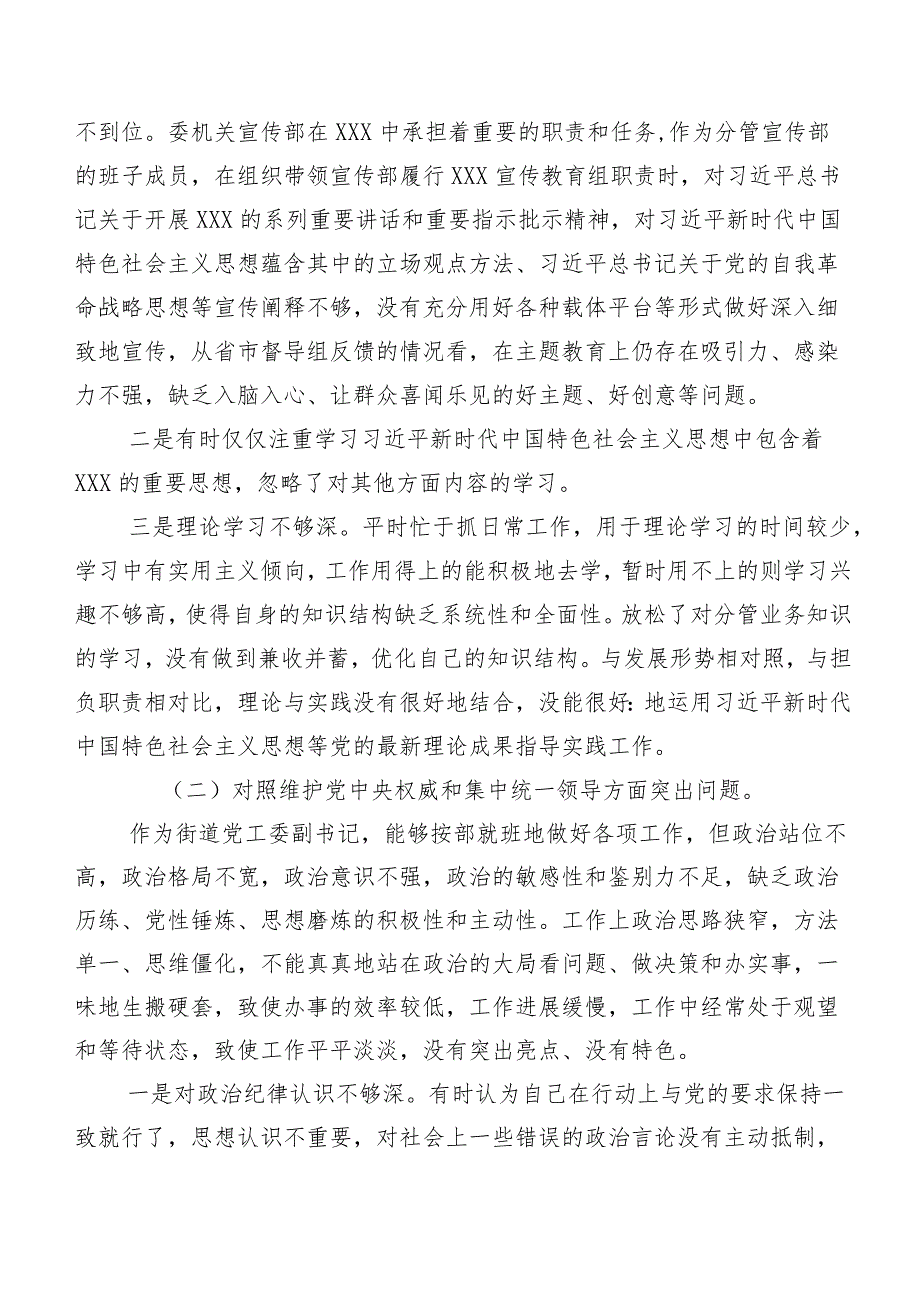 不到位。委机关宣传部在XXX中承担着重要的职责和任务,作为分管宣传部的班子成员，在组织带领宣传部履行XXX宣传教育组职责时，对习近平总书记关于开展XXX的系列重要讲话和重要指示批示精神，对习近平新时代中国特色社会主义思想蕴含其中的立场观点方法、习近平总书记关于党的自我革命战略思想等宣传阐释不够，没有充分用好各种载体平台等形式做好深入细致地宣传，从省市督导组反馈的情况看，在主题教育上仍存在吸引力、感染力不强，缺乏入脑入心、让群众喜闻乐见的好主题、好创意等问题。

二是有时仅仅注重学习习近平新时代中国特色社会主义思想中包含着XXX的重要思想，忽略了对其他方面内容的学习。

三是理论学习不够深。平时忙于抓日常工作，用于理论学习的时间较少，学习中有实用主义倾向，工作用得上的能积极地去学，暂时用不上的则学习兴趣不够高，使得自身的知识结构缺乏系统性和全面性。放松了对分管业务知识的学习，没有做到兼收并蓄，优化自己的知识结构。与发展形势相对照，与担负职责相对比，理论与实践没有很好地结合，没能很好:地运用习近平新时代中国特色社会主义思想等党的最新理论成果指导实践工作。

（二）对照维护党中央权威和集中统一领导方面突出问题。

作为街道党工委副书记，能够按部就班地做好各项工作，但政治站位不高，政治格局不宽，政治意识不强，政治的敏感性和鉴别力不足，缺乏政治历练、党性锤炼、思想磨炼的积极性和主动性。工作上政治思路狭窄，方法单一、思维僵化，不能真真地站在政治的大局看问题、做决策和办实事，一味地生搬硬套，致使办事的效率较低，工作进展缓慢，工作中经常处于观望和等待状态，致使工作平平淡淡，没有突出亮点、没有特色。

一是对政治纪律认识不够深。有时认为自己在行动上与党的要求保持一致就行了，思想认识不重要，对社会上一些错误的政治言论没有主动抵制，